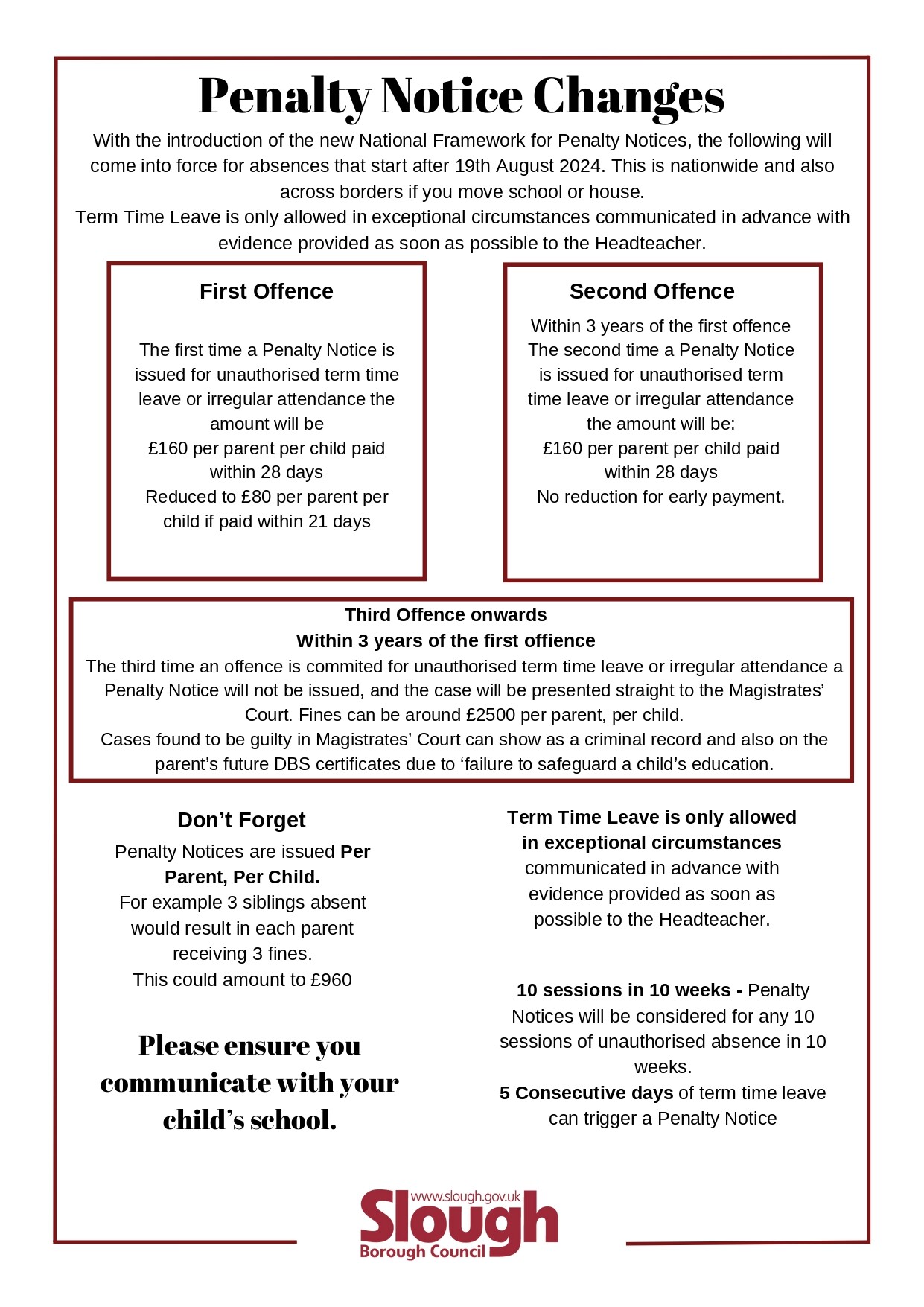 Penalty Notice Changes

With the introduction of the new National Framework for Penalty Notices, the following will come into force for absences that start after 19th August 2024. This is nationwide and also across borders if you move school or house.
Term Time Leave is only allowed in exceptional circumstances communicated in advance with evidence provided as soon as possible to the Headteacher.

First Offence

The first time a Penalty Notice is issued for unauthorised term time leave or irregular attendance the amount will be
£160 per parent per child paid within 28 days
Reduced to £80 per parent per child if paid within 21 days

Second Offence

Within 3 years of the first offence
The second time a Penalty Notice is issued for unauthorised term time leave or irregular attendance the amount will be:
£160 per parent per child paid within 28 days
No reduction for early payment.

Third Offence onwards
Within 3 years of the first offience
The third time an offence is commited for unauthorised term time leave or irregular attendance a Penalty Notice will not be issued, and the case will be presented straight to the Magistrates' Court. Fines can be around £2500 per parent, per child.
Cases found to be guilty in Magistrates' Court can show as a criminal record and also on the parent's future DBS certificates due to 'failure to safeguard a child's education.

Don't Forget
Penalty Notices are issued Per Parent, Per Child.
For example 3 siblings absent would result in each parent receiving 3 fines.
This could amount to £960

Please ensure you communicate with your child's school.

Term Time Leave is only allowed in exceptional circumstances communicated in advance with evidence provided as soon as possible to the Headteacher.

10 sessions in 10 weeks - Penalty Notices will be considered for any 10 sessions of unauthorised absence in 10 weeks.
5 Consecutive days of term time leave can trigger a Penalty Notice

www.slough.gov.uk
Slough
Borough Council